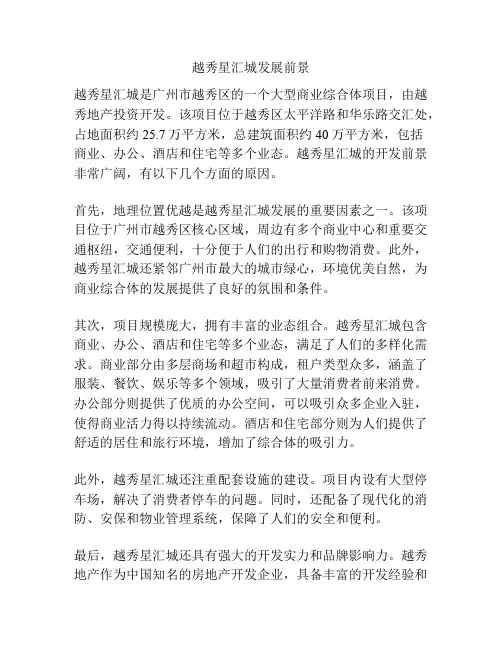 越秀星汇城发展前景

越秀星汇城是广州市越秀区的一个大型商业综合体项目，由越秀地产投资开发。该项目位于越秀区太平洋路和华乐路交汇处，占地面积约 25.7 万平方米，总建筑面积约 40 万平方米，包括商业、办公、酒店和住宅等多个业态。越秀星汇城的开发前景非常广阔，有以下几个方面的原因。

首先，地理位置优越是越秀星汇城发展的重要因素之一。该项目位于广州市越秀区核心区域，周边有多个商业中心和重要交通枢纽，交通便利，十分便于人们的出行和购物消费。此外，越秀星汇城还紧邻广州市最大的城市绿心，环境优美自然，为商业综合体的发展提供了良好的氛围和条件。

其次，项目规模庞大，拥有丰富的业态组合。越秀星汇城包含商业、办公、酒店和住宅等多个业态，满足了人们的多样化需求。商业部分由多层商场和超市构成，租户类型众多，涵盖了服装、餐饮、娱乐等多个领域，吸引了大量消费者前来消费。办公部分则提供了优质的办公空间，可以吸引众多企业入驻，使得商业活力得以持续流动。酒店和住宅部分则为人们提供了舒适的居住和旅行环境，增加了综合体的吸引力。

此外，越秀星汇城还注重配套设施的建设。项目内设有大型停车场，解决了消费者停车的问题。同时，还配备了现代化的消防、安保和物业管理系统，保障了人们的安全和便利。

最后，越秀星汇城还具有强大的开发实力和品牌影响力。越秀地产作为中国知名的房地产开发企业，具备丰富的开发经验和